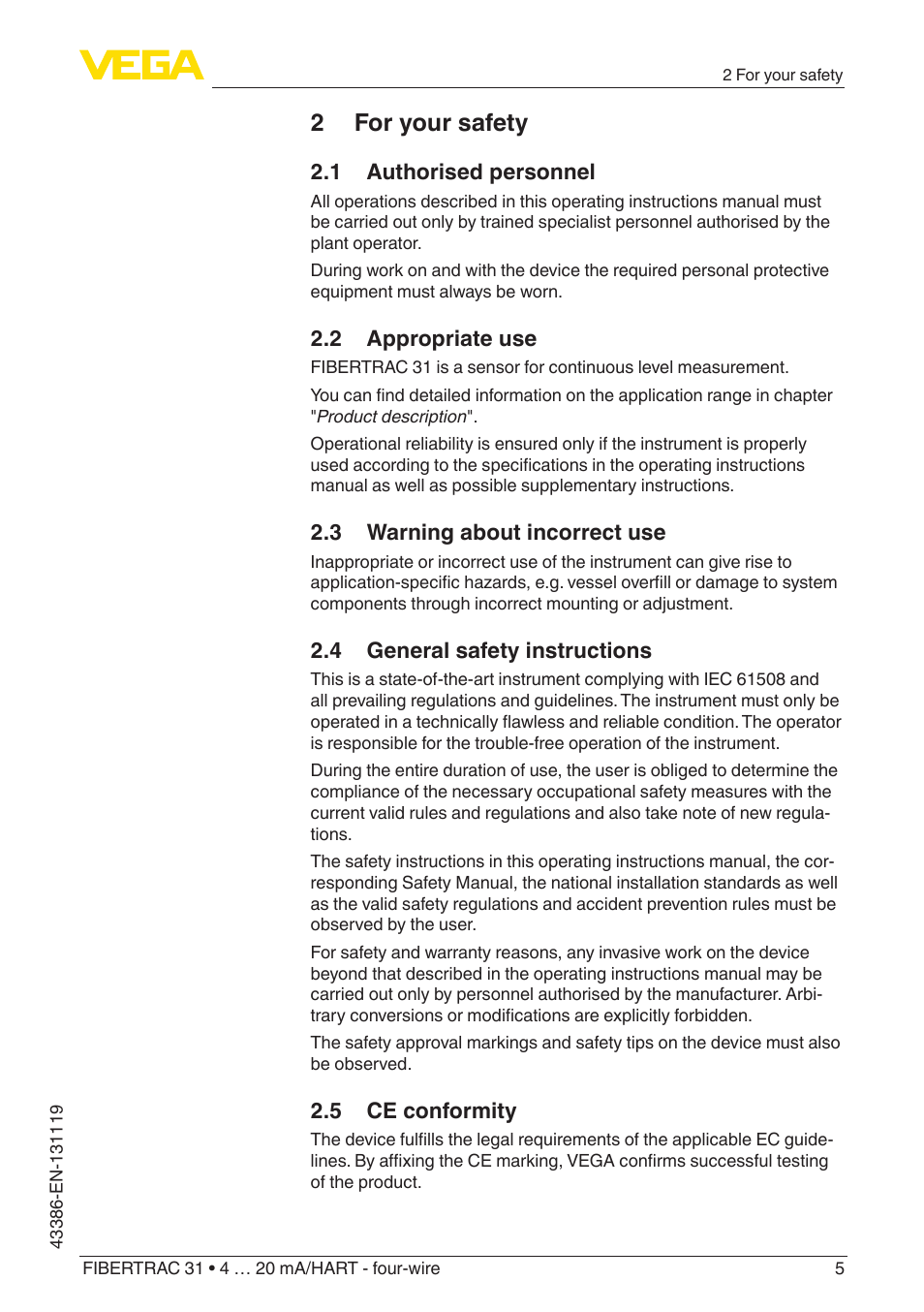 VEGA

2 For your safety

2 For your safety

2.1 Authorised personnel

All operations described in this operating instructions manual must be carried out only by trained specialist personnel authorised by the plant operator.

During work on and with the device the required personal protective equipment must always be worn.

2.2 Appropriate use

FIBERTRAC 31 is a sensor for continuous level measurement.

You can find detailed information on the application range in chapter "Product description".

Operational reliability is ensured only if the instrument is properly used according to the specifications in the operating instructions manual as well as possible supplementary instructions.

2.3 Warning about incorrect use

Inappropriate or incorrect use of the instrument can give rise to application-specific hazards, e.g. vessel overfill or damage to system components through incorrect mounting or adjustment.

2.4 General safety instructions

This is a state-of-the-art instrument complying with IEC 61508 and all prevailing regulations and guidelines. The instrument must only be operated in a technically flawless and reliable condition. The operator is responsible for the trouble-free operation of the instrument.

During the entire duration of use, the user is obliged to determine the compliance of the necessary occupational safety measures with the current valid rules and regulations and also take note of new regulations.

The safety instructions in this operating instructions manual, the corresponding Safety Manual, the national installation standards as well as the valid safety regulations and accident prevention rules must be observed by the user.

For safety and warranty reasons, any invasive work on the device beyond that described in the operating instructions manual may be carried out only by personnel authorised by the manufacturer. Arbitrary conversions or modifications are explicitly forbidden.

The safety approval markings and safety tips on the device must also be observed.

2.5 CE conformity

The device fulfills the legal requirements of the applicable EC guidelines. By affixing the CE marking, VEGA confirms successful testing of the product.

43386-EN-131119

FIBERTRAC 31 • 4 … 20 mA/HART - four-wire

5